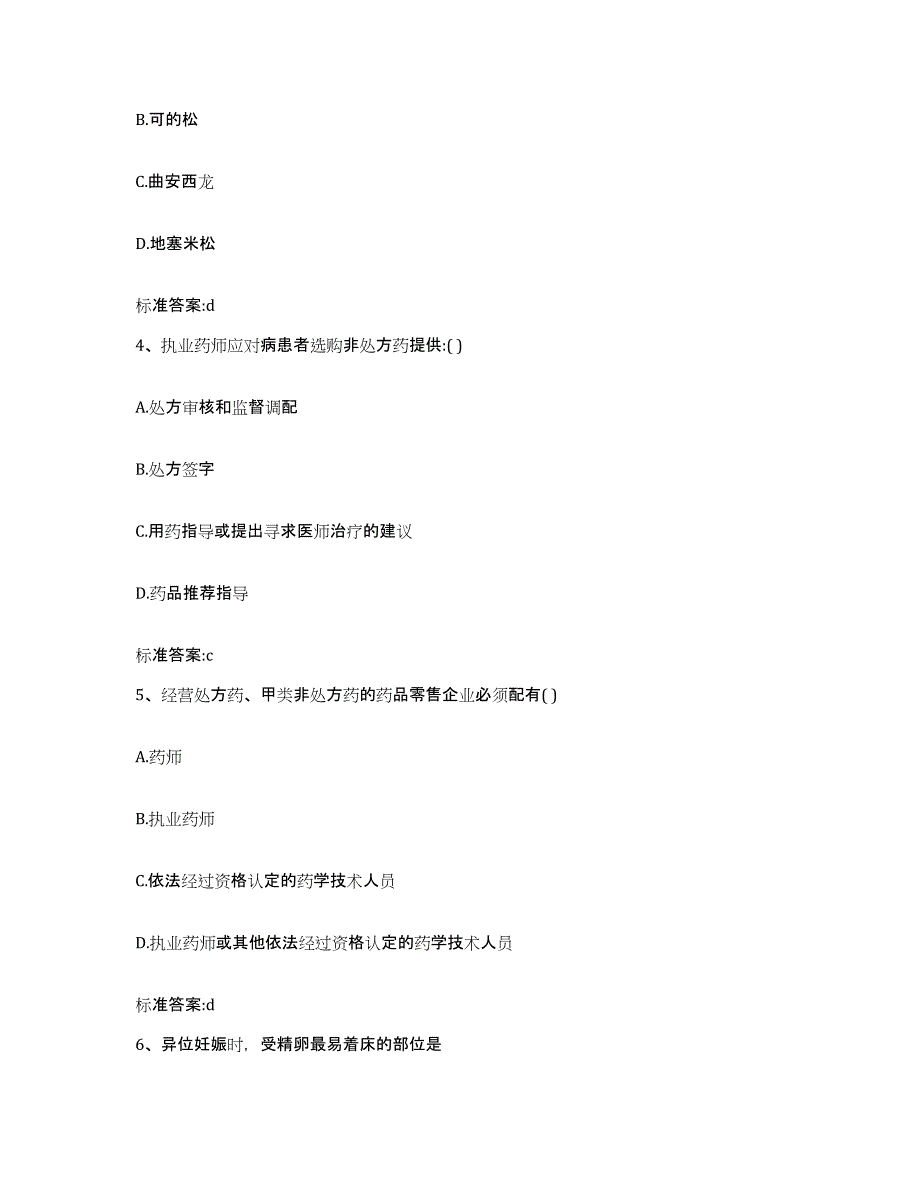 B.可的松

C.曲安西龙

D.地塞米松

标准答案:d

4、执业药师应对病患者选购非处方药提供:( )

A.处方审核和监督调配

B.处方签字

C.用药指导或提出寻求医师治疗的建议

D.药品推荐指导

标准答案:c

5、经营处方药、甲类非处方药的药品零售企业必须配有( )

A.药师

B.执业药师

C.依法经过资格认定的药学技术人员

D.执业药师或其他依法经过资格认定的药学技术人员

标准答案:d

6、异位妊娠时，受精卵最易着床的部位是